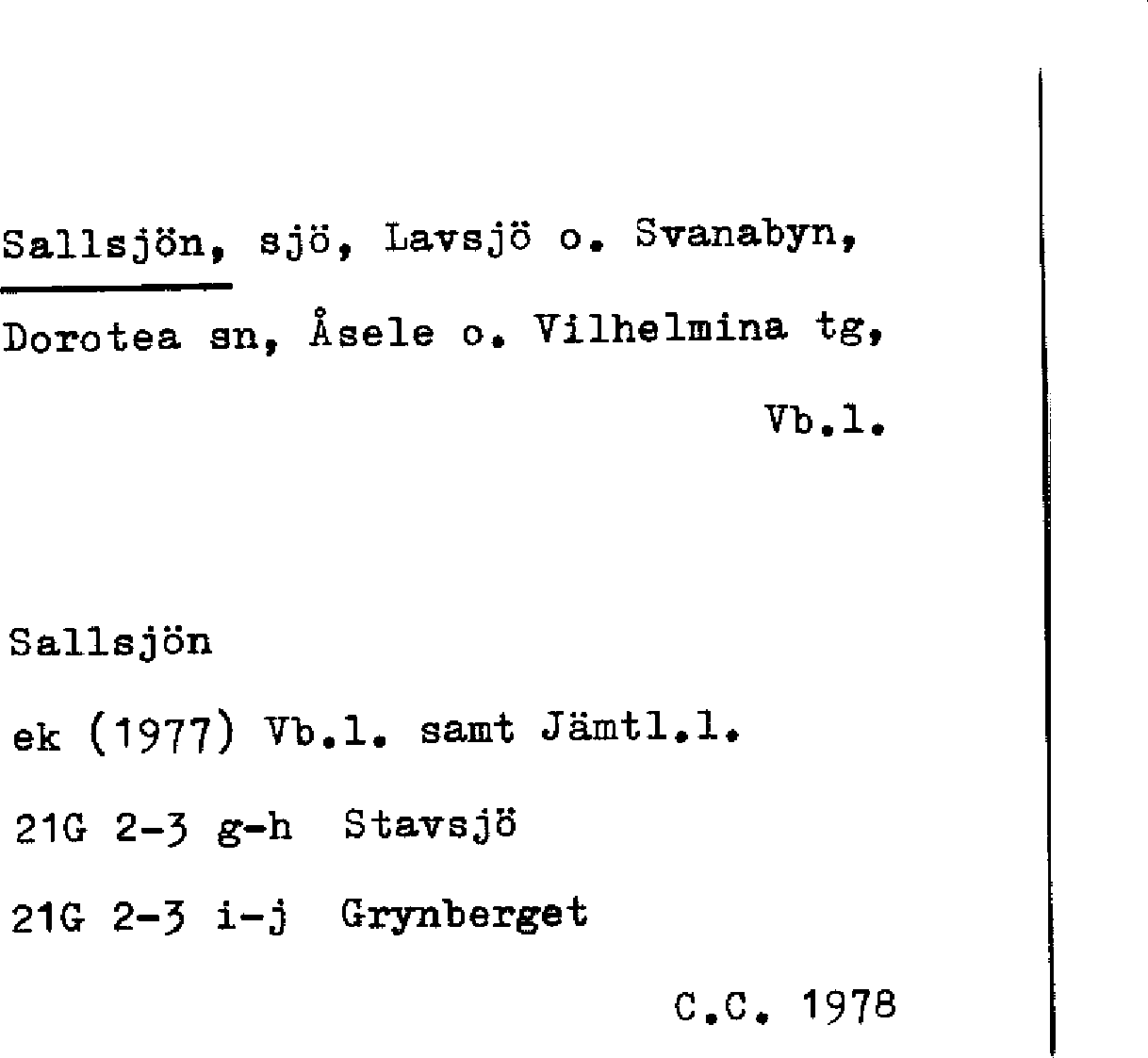 Sallsjön, sjö, Lavsjö o. Svanabyn, Dorotea sn, Åsele o. Vilhelmina tg,

Vb.l.

Sallsjön

ek (1977) Vb.l. samt Jämtl.l.

21G 2-3 g-h Stavsjö

21G 2-3 i-j Grynberget

C.C. 1978